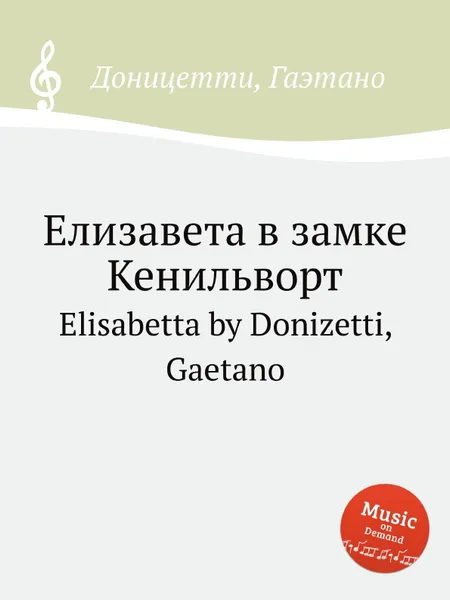 Доницетти, Гаэтано

Елизавета в замке Кенильворт
Elisabetta by Donizetti, Gaetano

Music on Demand